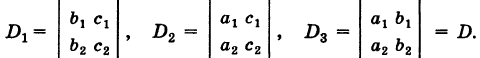 $D_1 = \begin{vmatrix} b_1 & c_1 \\ b_2 & c_2 \end{vmatrix}, \quad D_2 = \begin{vmatrix} a_1 & c_1 \\ a_2 & c_2 \end{vmatrix}, \quad D_3 = \begin{vmatrix} a_1 & b_1 \\ a_2 & b_2 \end{vmatrix} = D.$